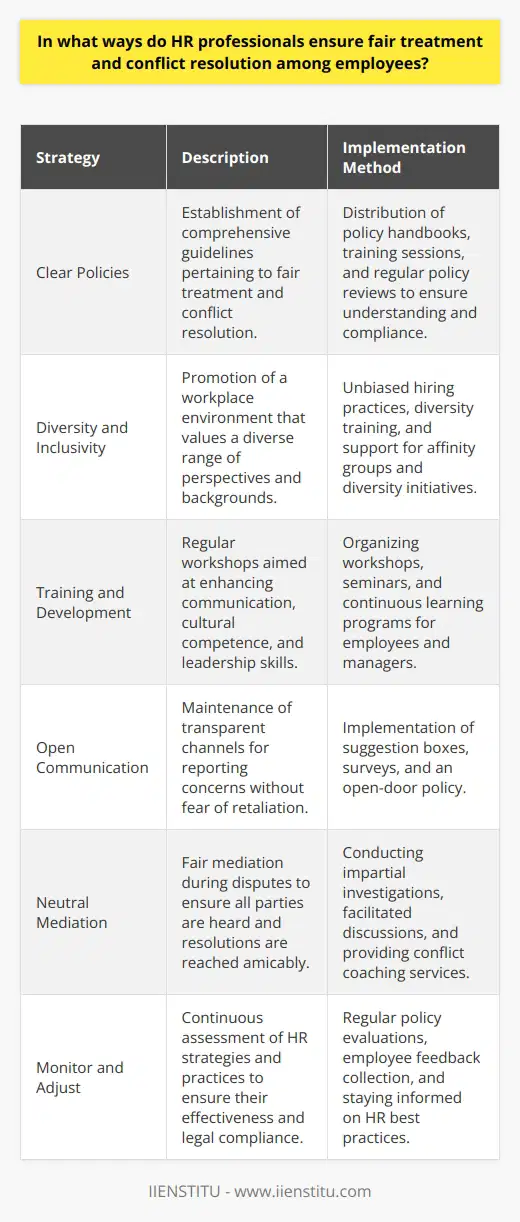 In what ways do HR professionals ensure fair treatment and conflict resolution among employees?

| Strategy | Description | Implementation Method |
|---|---|---|
| Clear Policies | Establishment of comprehensive guidelines pertaining to fair treatment and conflict resolution. | Distribution of policy handbooks, training sessions, and regular policy reviews to ensure understanding and compliance. |
| Diversity and Inclusivity | Promotion of a workplace environment that values a diverse range of perspectives and backgrounds. | Unbiased hiring practices, diversity training, and support for affinity groups and diversity initiatives. |
| Training and Development | Regular workshops aimed at enhancing communication, cultural competence, and leadership skills. | Organizing workshops, seminars, and continuous learning programs for employees and managers. |
| Open Communication | Maintenance of transparent channels for reporting concerns without fear of retaliation. | Implementation of suggestion boxes, surveys, and an open-door policy. |
| Neutral Mediation | Fair mediation during disputes to ensure all parties are heard and resolutions are reached amicably. | Conducting impartial investigations, facilitated discussions, and providing conflict coaching services. |
| Monitor and Adjust | Continuous assessment of HR strategies and practices to ensure their effectiveness and legal compliance. | Regular policy evaluations, employee feedback collection, and staying informed on HR best practices. |

IIENSTITU - www.iienstitu.com